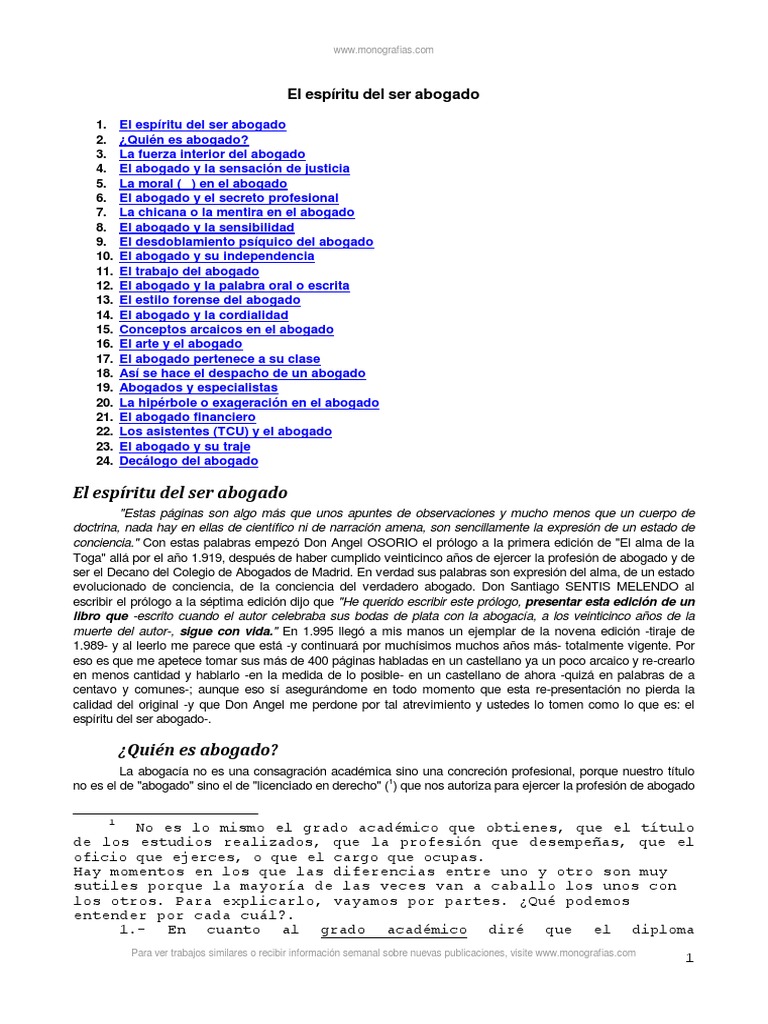 www.monografias.com

El espíritu del ser abogado

1. El espíritu del ser abogado
2. ¿Quién es abogado?
3. La fuerza interior del abogado
4. El abogado y la sensación de justicia
5. La moral ( ) en el abogado
6. El abogado y el secreto profesional
7. La chicana o la mentira en el abogado
8. El abogado y la sensibilidad
9. El desdoblamiento psíquico del abogado
10. El abogado y su independencia
11. El trabajo del abogado
12. El abogado y la palabra oral o escrita
13. El estilo forense del abogado
14. El abogado y la cordialidad
15. Conceptos arcaicos en el abogado
16. El arte y el abogado
17. El abogado pertenece a su clase
18. Así se hace el despacho de un abogado
19. Abogados y especialistas
20. La hipérbole o exageración en el abogado
21. El abogado financiero
22. Los asistentes (TCU) y el abogado
23. El abogado y su traje
24. Decálogo del abogado

El espíritu del ser abogado

"Estas páginas son algo más que unos apuntes de observaciones y mucho menos que un cuerpo de doctrina, nada hay en ellas de científico ni de narración amena, son sencillamente la expresión de un estado de conciencia." Con estas palabras empezó Don Angel OSORIO el prólogo a la primera edición de "El alma de la Toga" allá por el año 1.919, después de haber cumplido veinticinco años de ejercer la profesión de abogado y de ser el Decano del Colegio de Abogados de Madrid. En verdad sus palabras son expresión del alma, de un estado evolucionado de conciencia, de la conciencia del verdadero abogado. Don Santiago SENTIS MELENDO al escribir el prólogo a la séptima edición dijo que "He querido escribir este prólogo, presentar esta edición de un libro que -escrito cuando el autor celebraba sus bodas de plata con la abogacía, a los veinticinco años de la muerte del autor-, sigue con vida." En 1.995 llegó a mis manos un ejemplar de la novena edición -tiraje de 1.989- y al leerlo me parece que está -y continuará por muchísimos muchos años más- totalmente vigente. Por eso es que me apetece tomar sus más de 400 páginas habladas en un castellano ya un poco arcaico y re-crearlo en menos cantidad y hablarlo -en la medida de lo posible- en un castellano de ahora -quizá en palabras de a centavo y comunes-; aunque eso sí asegurándome en todo momento que esta re-presentación no pierda la calidad del original -y que Don Angel me perdone por tal atrevimiento y ustedes lo tomen como lo que es: el espíritu del ser abogado-.

¿Quién es abogado?

La abogacía no es una consagración académica sino una concreción profesional, porque nuestro título no es el de "abogado" sino el de "licenciado en derecho" ($^1$) que nos autoriza para ejercer la profesión de abogado

$^1$ No es lo mismo el grado académico que obtienes, que el título de los estudios realizados, que la profesión que desempeñas, que el oficio que ejerces, o que el cargo que ocupas.
Hay momentos en los que las diferencias entre uno y otro son muy sutiles porque la mayoría de las veces van a caballo los unos con los otros. Para explicarlo, vayamos por partes. ¿Qué podemos entender por cada cuál?.
1.- En cuanto al grado académico diré que el diploma

Para ver trabajos similares o recibir información semanal sobre nuevas publicaciones, visite www.monografias.com

1